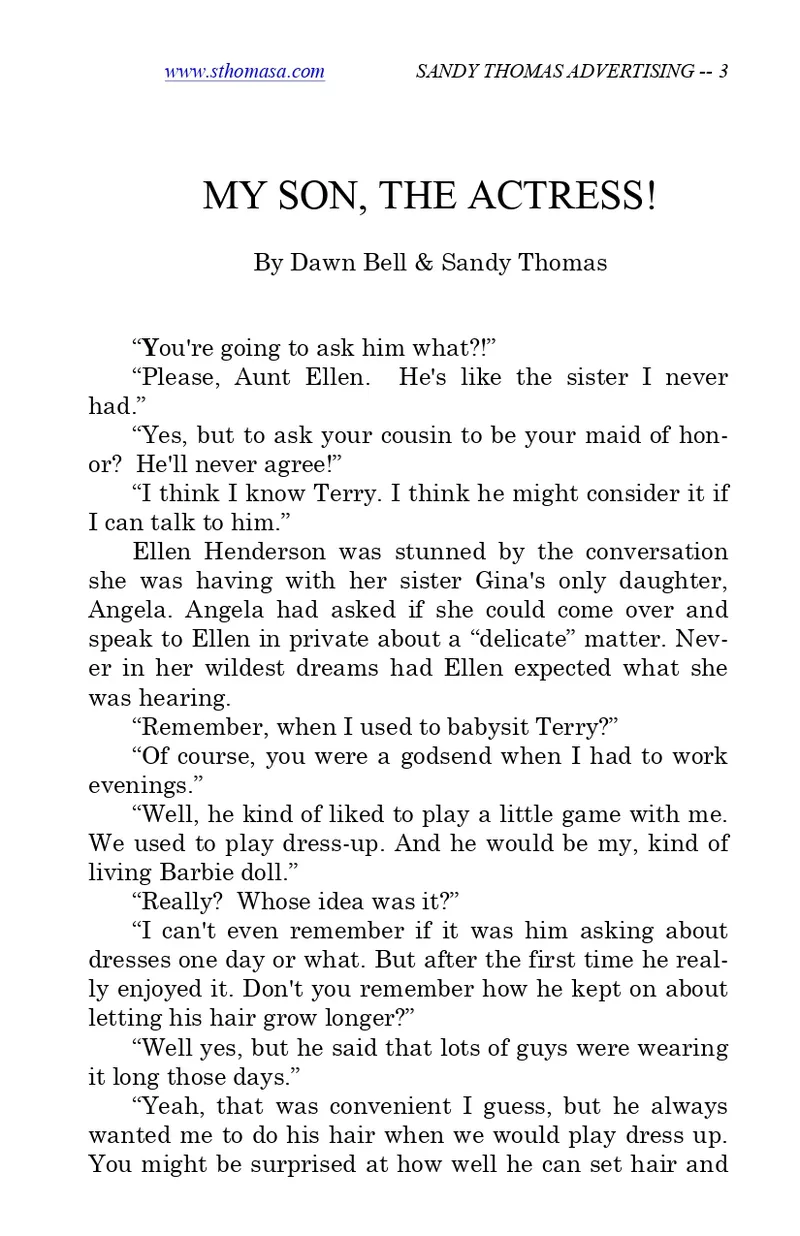 www.sthomasa.com SANDY THOMAS ADVERTISING -- 3

MY SON, THE ACTRESS!

By Dawn Bell & Sandy Thomas

“You're going to ask him what?!”

“Please, Aunt Ellen. He's like the sister I never had.”

“Yes, but to ask your cousin to be your maid of honor? He'll never agree!”

“I think I know Terry. I think he might consider it if I can talk to him.”

Ellen Henderson was stunned by the conversation she was having with her sister Gina's only daughter, Angela. Angela had asked if she could come over and speak to Ellen in private about a “delicate” matter. Never in her wildest dreams had Ellen expected what she was hearing.

“Remember, when I used to babysit Terry?”

“Of course, you were a godsend when I had to work evenings.”

“Well, he kind of liked to play a little game with me. We used to play dress-up. And he would be my, kind of living Barbie doll.”

“Really? Whose idea was it?”

“I can't even remember if it was him asking about dresses one day or what. But after the first time he really enjoyed it. Don't you remember how he kept on about letting his hair grow longer?”

“Well yes, but he said that lots of guys were wearing it long those days.”

“Yeah, that was convenient I guess, but he always wanted me to do his hair when we would play dress up. You might be surprised at how well he can set hair and